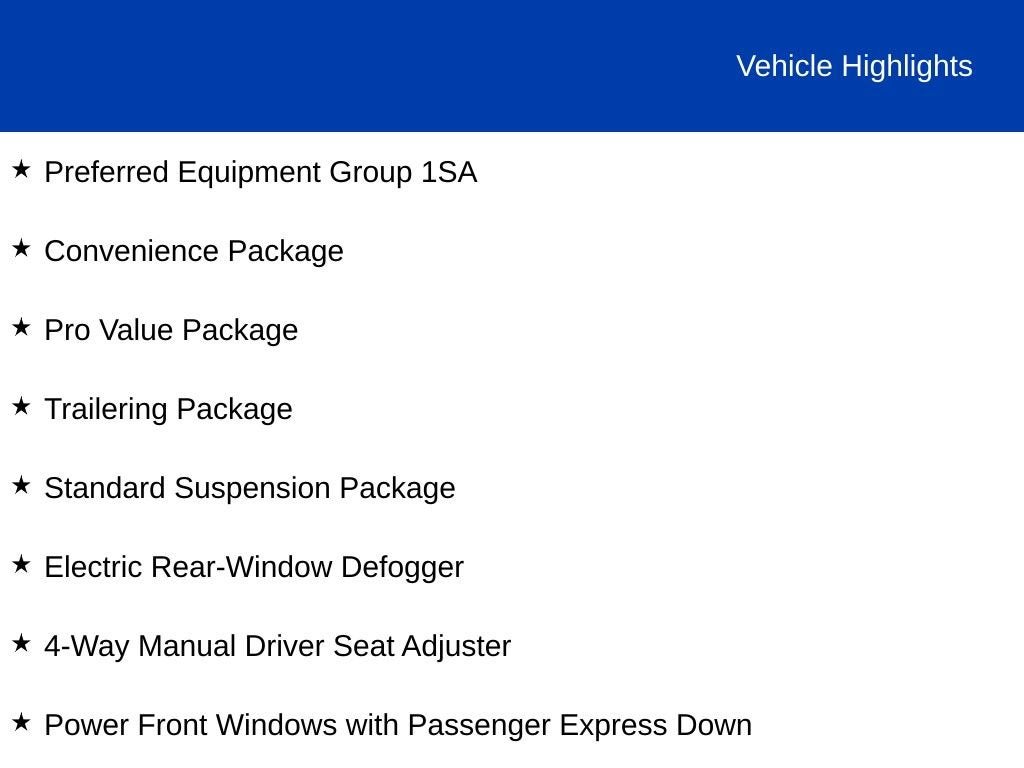 Vehicle Highlights

★ Preferred Equipment Group 1SA

★ Convenience Package

★ Pro Value Package

★ Trailering Package

★ Standard Suspension Package

★ Electric Rear-Window Defogger

★ 4-Way Manual Driver Seat Adjuster

★ Power Front Windows with Passenger Express Down